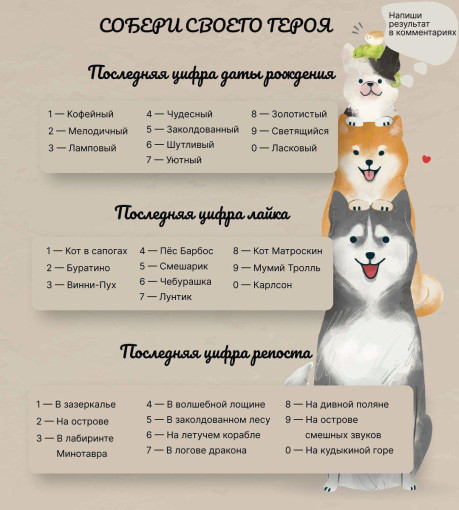 СОБЕРИ СВОЕГО ГЕРОЯ

Напиши результат в комментариях

Последняя цифра даты рождения

1 — Кофейный
2 — Мелодичный
3 — Ламповый

4 — Чудесный
5 — Заколдованный
6 — Шутливый
7 — Уютный

8 — Золотистый
9 — Светящийся
0 — Ласковый

Последняя цифра лайка

1 — Кот в сапогах
2 — Буратино
3 — Винни-Пух

4 — Пёс Барбос
5 — Смешарик
6 — Чебурашка
7 — Лунтик

8 — Кот Матроскин
9 — Мумий Тролль
0 — Карлсон

Последняя цифра репоста

1 — В зазеркалье
2 — На острове
3 — В лабиринте Минотавра

4 — В волшебной лощине
5 — В заколдованном лесу
6 — На летучем корабле
7 — В логове дракона

8 — На дивной поляне
9 — На острове смешных звуков
0 — На кудыкиной горе